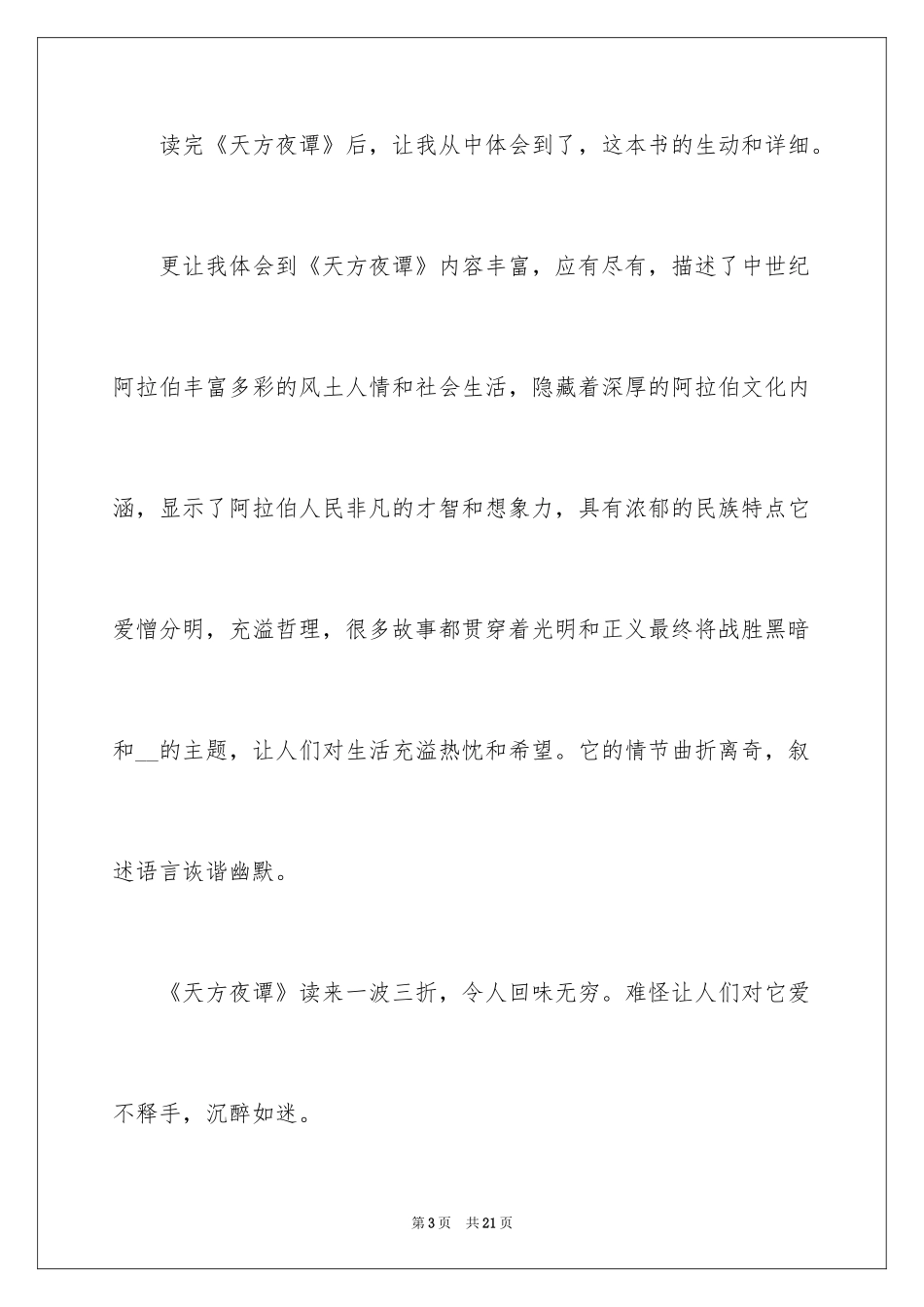 读完《天方夜谭》后，让我从中体会到了，这本书的生动和详细。

更让我体会到《天方夜谭》内容丰富，应有尽有，描述了中世纪阿拉伯丰富多彩的风土人情和社会生活，隐藏着深厚的阿拉伯文化内涵，显示了阿拉伯人民非凡的才智和想象力，具有浓郁的民族特点它爱憎分明，充溢哲理，很多故事都贯穿着光明和正义最终将战胜黑暗和__的主题，让人们对生活充溢热忱和希望。它的情节曲折离奇，叙述语言诙谐幽默。

《天方夜谭》读来一波三折，令人回味无穷。难怪让人们对它爱不释手，沉醉如迷。

第3页 共21页